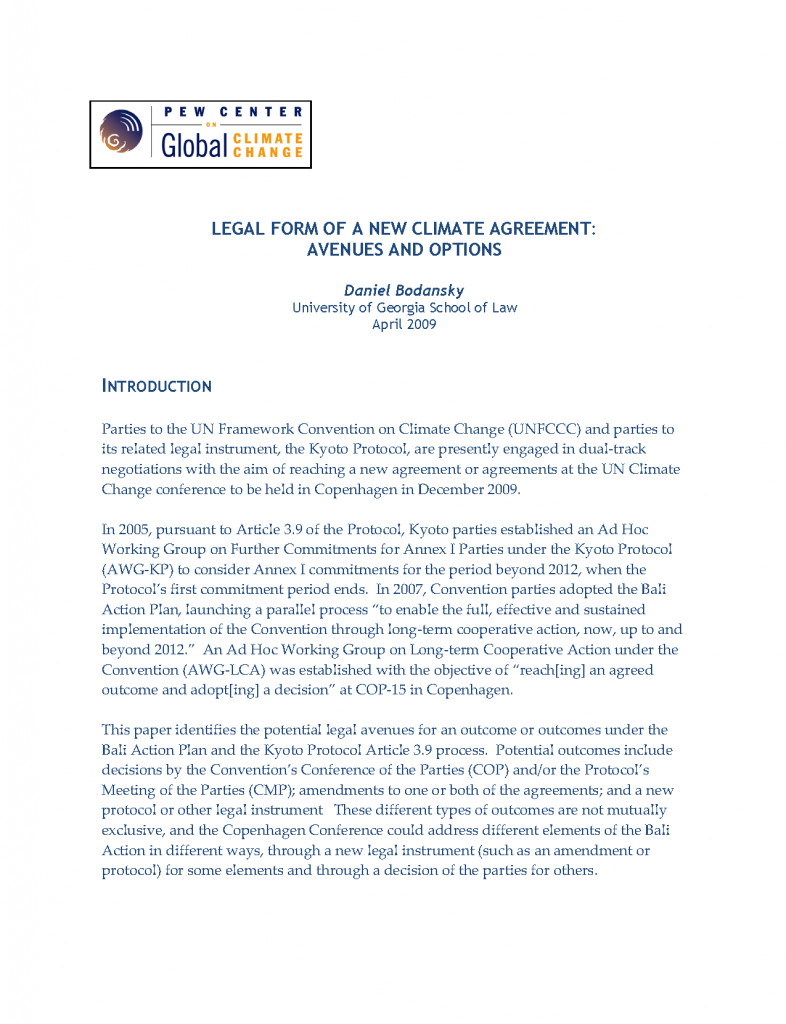 PEW CENTER
ON
Global CLIMATE CHANGE

LEGAL FORM OF A NEW CLIMATE AGREEMENT:
AVENUES AND OPTIONS

Daniel Bodansky
University of Georgia School of Law
April 2009

INTRODUCTION

Parties to the UN Framework Convention on Climate Change (UNFCCC) and parties to its related legal instrument, the Kyoto Protocol, are presently engaged in dual-track negotiations with the aim of reaching a new agreement or agreements at the UN Climate Change conference to be held in Copenhagen in December 2009.

In 2005, pursuant to Article 3.9 of the Protocol, Kyoto parties established an Ad Hoc Working Group on Further Commitments for Annex I Parties under the Kyoto Protocol (AWG-KP) to consider Annex I commitments for the period beyond 2012, when the Protocol's first commitment period ends. In 2007, Convention parties adopted the Bali Action Plan, launching a parallel process "to enable the full, effective and sustained implementation of the Convention through long-term cooperative action, now, up to and beyond 2012." An Ad Hoc Working Group on Long-term Cooperative Action under the Convention (AWG-LCA) was established with the objective of "reach[ing] an agreed outcome and adopt[ing] a decision" at COP-15 in Copenhagen.

This paper identifies the potential legal avenues for an outcome or outcomes under the Bali Action Plan and the Kyoto Protocol Article 3.9 process. Potential outcomes include decisions by the Convention's Conference of the Parties (COP) and/or the Protocol's Meeting of the Parties (CMP); amendments to one or both of the agreements; and a new protocol or other legal instrument These different types of outcomes are not mutually exclusive, and the Copenhagen Conference could address different elements of the Bali Action in different ways, through a new legal instrument (such as an amendment or protocol) for some elements and through a decision of the parties for others.